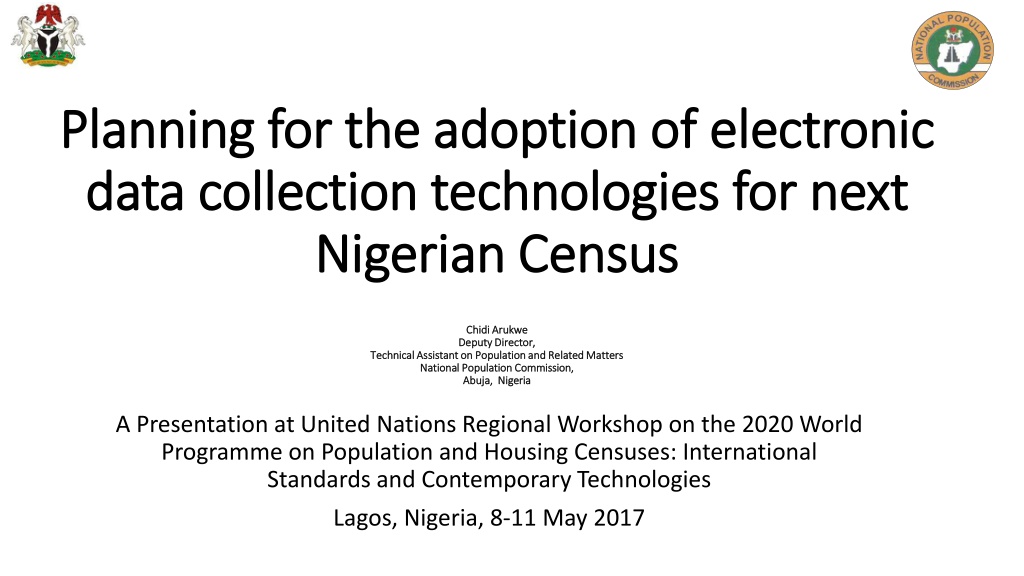 NATIONAL POPULATION COMMISSION

Planning for the adoption of electronic data collection technologies for next Nigerian Census

Chidi Arukwe
Deputy Director,
Technical Assistant on Population and Related Matters
National Population Commission,
Abuja, Nigeria

A Presentation at United Nations Regional Workshop on the 2020 World Programme on Population and Housing Censuses: International Standards and Contemporary Technologies

Lagos, Nigeria, 8-11 May 2017